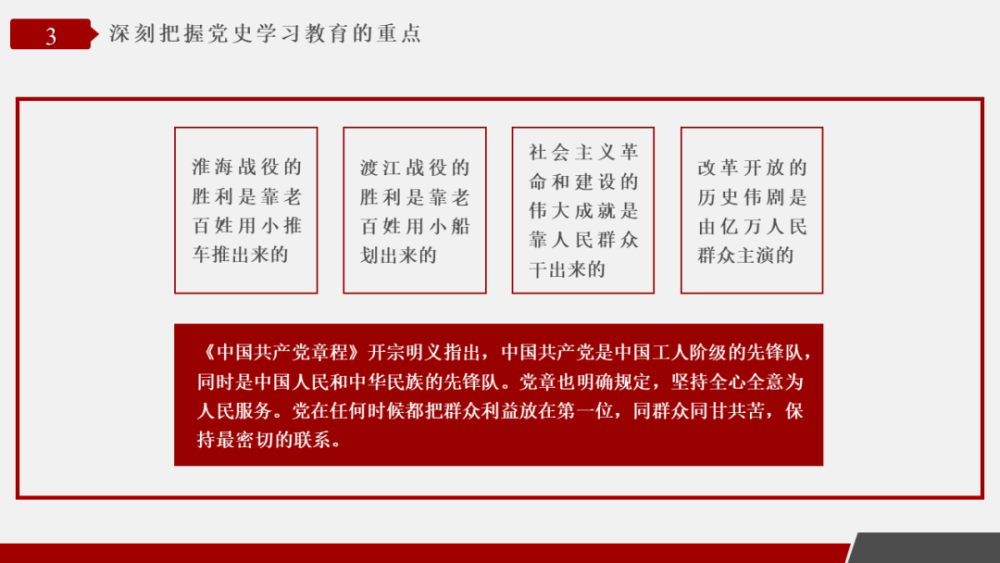 3 深刻把握党史学习教育的重点

淮海战役的胜利是靠老百姓用小推车推出来的

渡江战役的胜利是靠老百姓用小船划出来的

社会主义革命和建设的伟大成就是靠人民群众干出来的

改革开放的历史伟剧是由亿万人民群众主演的

《中国共产党章程》开宗明义指出，中国共产党是中国工人阶级的先锋队，同时是中国人民和中华民族的先锋队。党章也明确规定，坚持全心全意为人民服务。党在任何时候都把群众利益放在第一位，同群众同甘共苦，保持最密切的联系。